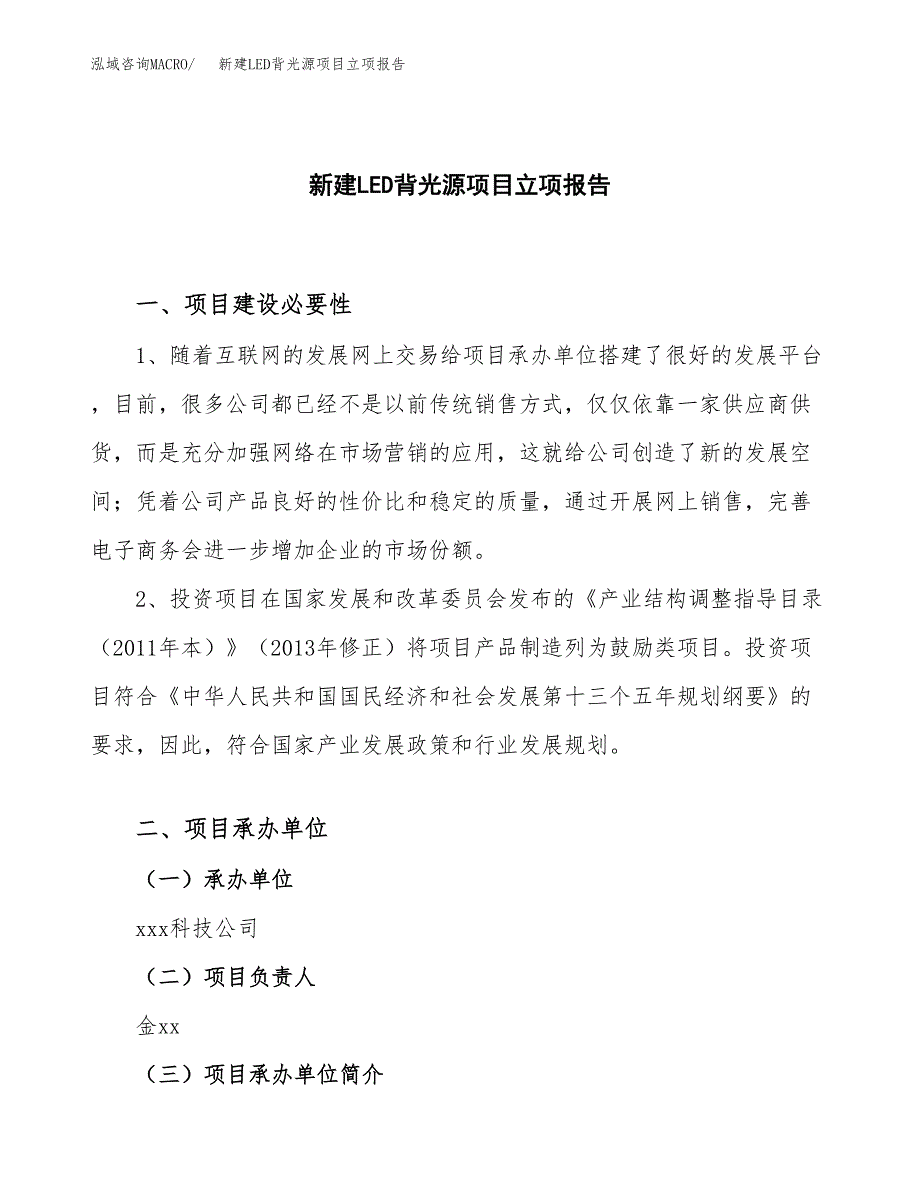 泓域咨询MACRO/ 新建LED背光源项目立项报告

新建LED背光源项目立项报告

一、项目建设必要性

1、随着互联网的发展网上交易给项目承办单位搭建了很好的发展平台，目前，很多公司都已经不是以前传统销售方式，仅仅依靠一家供应商供货，而是充分加强网络在市场营销的应用，这就给公司创造了新的发展空间；凭着公司产品良好的性价比和稳定的质量，通过开展网上销售，完善电子商务会进一步增加企业的市场份额。

2、投资项目在国家发展和改革委员会发布的《产业结构调整指导目录（2011年本）》（2013年修正）将项目产品制造列为鼓励类项目。投资项目符合《中华人民共和国国民经济和社会发展第十三个五年规划纲要》的要求，因此，符合国家产业发展政策和行业发展规划。

二、项目承办单位

（一）承办单位

xxx科技公司

（二）项目负责人

金xx

（三）项目承办单位简介